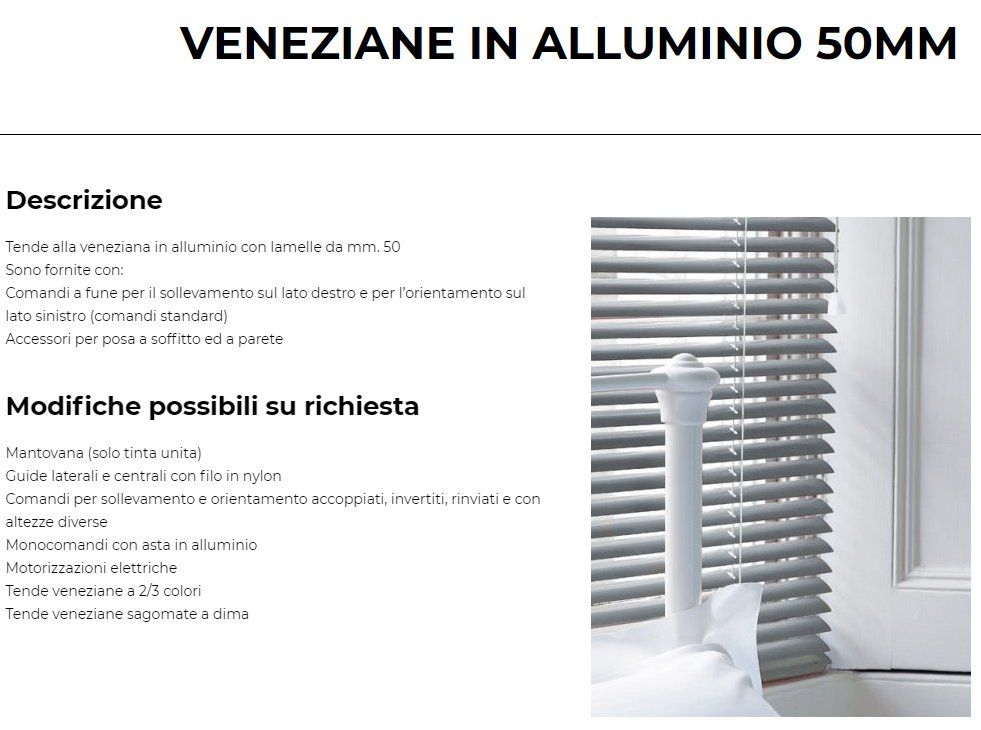 VENEZIANE IN ALLUMINIO 50MM

Descrizione

Tende alla veneziana in alluminio con lamelle da mm. 50
Sono fornite con:
Comandi a fune per il sollevamento sul lato destro e per l'orientamento sul lato sinistro (comandi standard)
Accessori per posa a soffitto ed a parete

Modifiche possibili su richiesta

Mantovana (solo tinta unita)
Guide laterali e centrali con filo in nylon
Comandi per sollevamento e orientamento accoppiati, invertiti, rinviati e con altezze diverse
Monocomandi con asta in alluminio
Motorizzazioni elettriche
Tende veneziane a 2/3 colori
Tende veneziane sagomate a dima